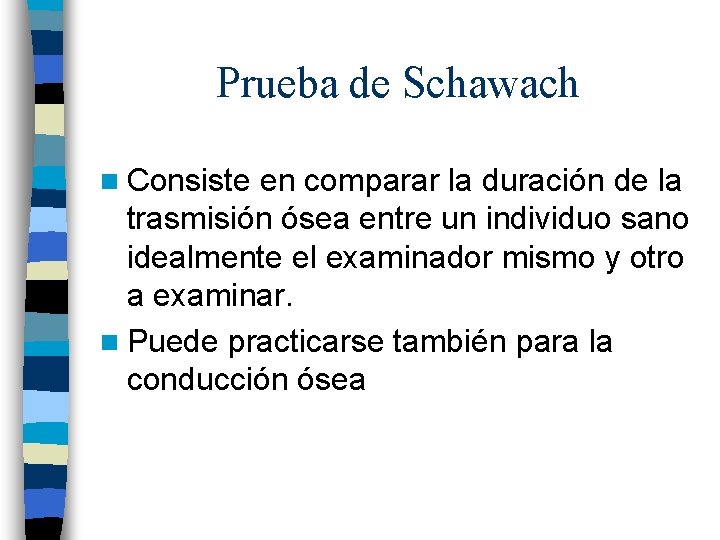 Prueba de Schawach

• Consiste en comparar la duración de la trasmisión ósea entre un individuo sano idealmente el examinador mismo y otro a examinar.

• Puede practicarse también para la conducción ósea